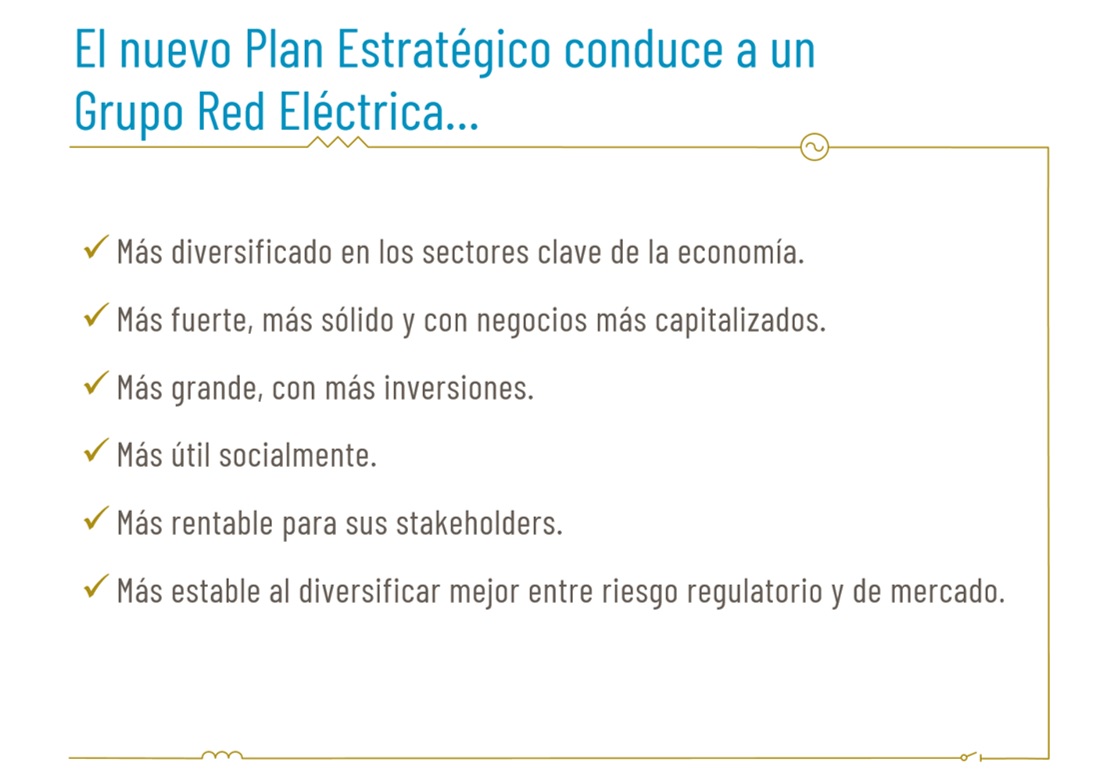 El nuevo Plan Estratégico conduce a un Grupo Red Eléctrica...

✓ Más diversificado en los sectores clave de la economía.

✓ Más fuerte, más sólido y con negocios más capitalizados.

✓ Más grande, con más inversiones.

✓ Más útil socialmente.

✓ Más rentable para sus stakeholders.

✓ Más estable al diversificar mejor entre riesgo regulatorio y de mercado.